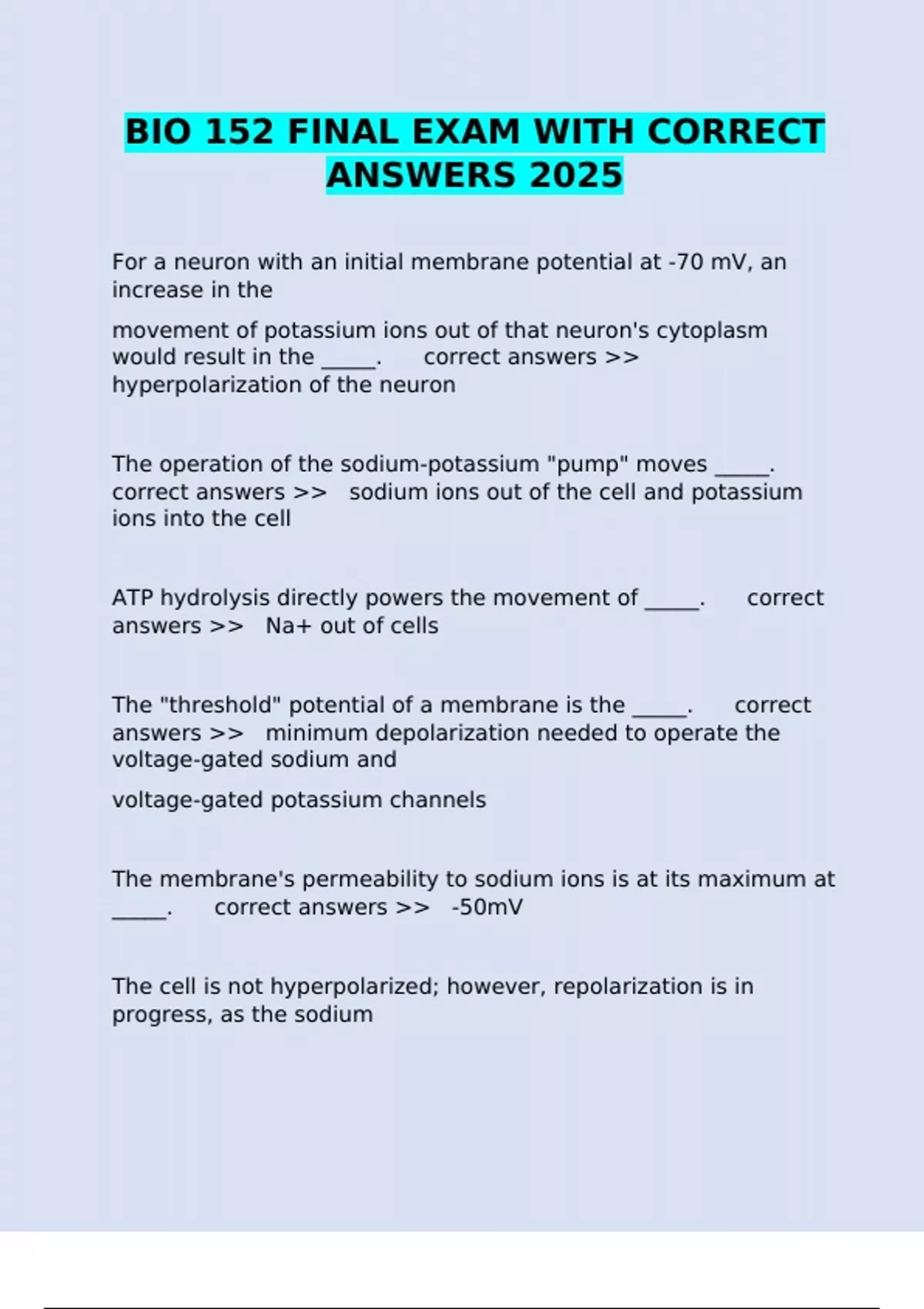 BIO 152 FINAL EXAM WITH CORRECT ANSWERS 2025

For a neuron with an initial membrane potential at -70 mV, an increase in the

movement of potassium ions out of that neuron's cytoplasm would result in the _____. correct answers >> hyperpolarization of the neuron

The operation of the sodium-potassium "pump" moves _____. correct answers >> sodium ions out of the cell and potassium ions into the cell

ATP hydrolysis directly powers the movement of _____. correct answers >> Na+ out of cells

The "threshold" potential of a membrane is the _____. correct answers >> minimum depolarization needed to operate the voltage-gated sodium and

voltage-gated potassium channels

The membrane's permeability to sodium ions is at its maximum at _____. correct answers >> -50mV

The cell is not hyperpolarized; however, repolarization is in progress, as the sodium